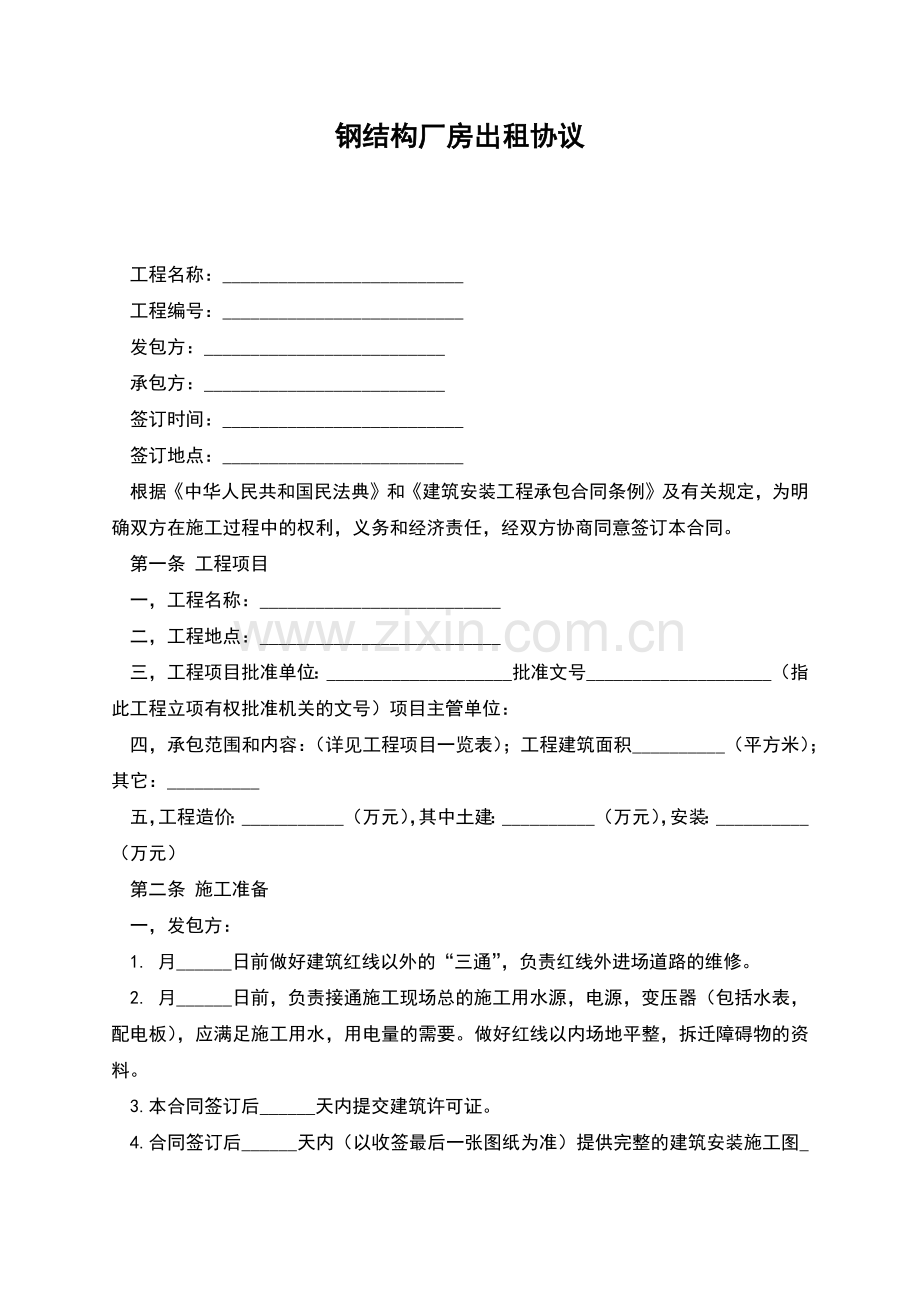 钢结构厂房出租协议

工程名称：____

工程编号：____

发包方：____

承包方：____

签订时间：____

签订地点：____

根据《中华人民共和国民法典》和《建筑安装工程承包合同条例》及有关规定，为明确双方在施工过程中的权利，义务和经济责任，经双方协商同意签订本合同。

第一条 工程项目

一，工程名称：____

二，工程地点：____

三，工程项目批准单位：____批准文号____（指此工程立项有权批准机关的文号）项目主管单位：

四，承包范围和内容：（详见工程项目一览表）；工程建筑面积____（平方米）；其它：____

五，工程造价：____（万元），其中土建：____（万元），安装：____（万元）

第二条 施工准备

一，发包方：

1. 月____日前做好建筑红线以外的“三通”，负责红线外进场道路的维修。

2. 月____日前，负责接通施工现场总的施工用水源，电源，变压器（包括水表，配电板），应满足施工用水，用电量的需要。做好红线以内场地平整，拆迁障碍物的资料。

3.本合同签订后____天内提交建筑许可证。

4.合同签订后____天内（以收签最后一张图纸为准）提供完整的建筑安装施工图____

www.zixin.com.cn